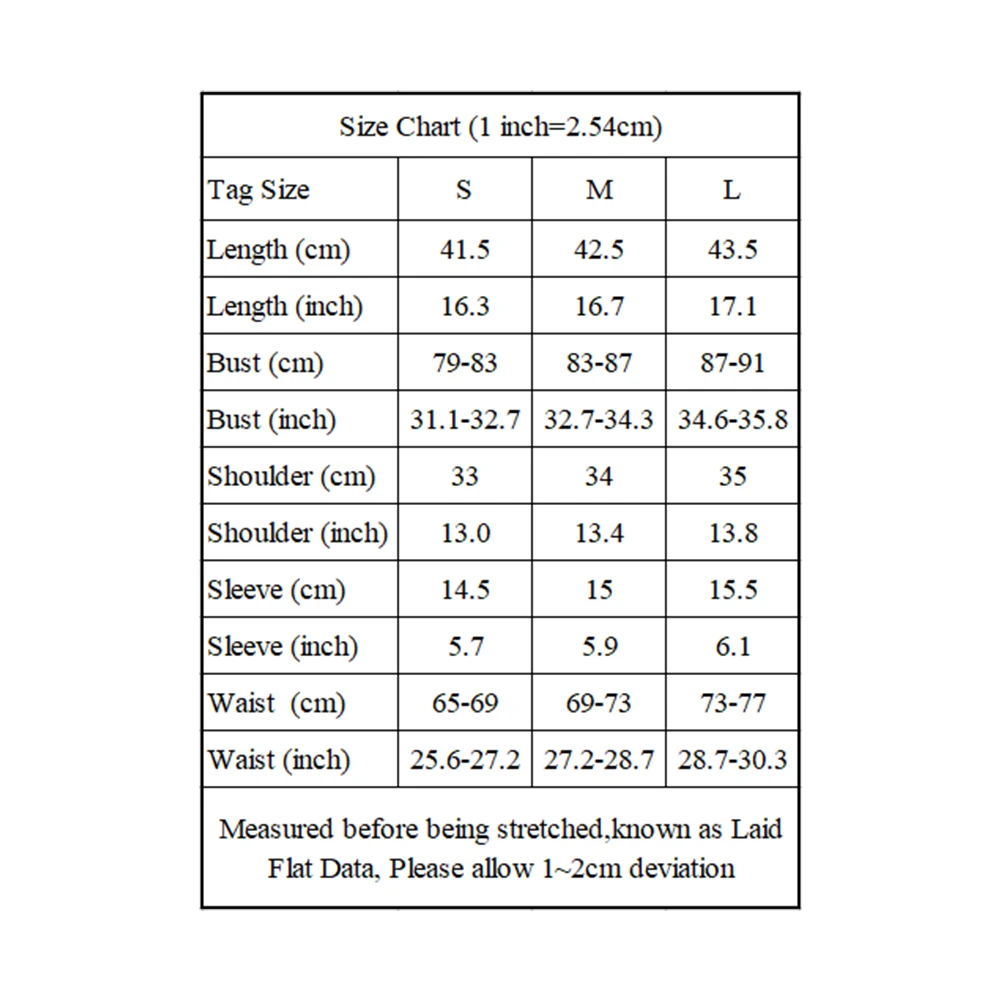 Size Chart (1 inch=2.54cm)

| Tag Size | S | M | L |
|---|---|---|---|
| Length (cm) | 41.5 | 42.5 | 43.5 |
| Length (inch) | 16.3 | 16.7 | 17.1 |
| Bust (cm) | 79-83 | 83-87 | 87-91 |
| Bust (inch) | 31.1-32.7 | 32.7-34.3 | 34.6-35.8 |
| Shoulder (cm) | 33 | 34 | 35 |
| Shoulder (inch) | 13.0 | 13.4 | 13.8 |
| Sleeve (cm) | 14.5 | 15 | 15.5 |
| Sleeve (inch) | 5.7 | 5.9 | 6.1 |
| Waist (cm) | 65-69 | 69-73 | 73-77 |
| Waist (inch) | 25.6-27.2 | 27.2-28.7 | 28.7-30.3 |

Measured before being stretched,known as Laid Flat Data, Please allow 1~2cm deviation